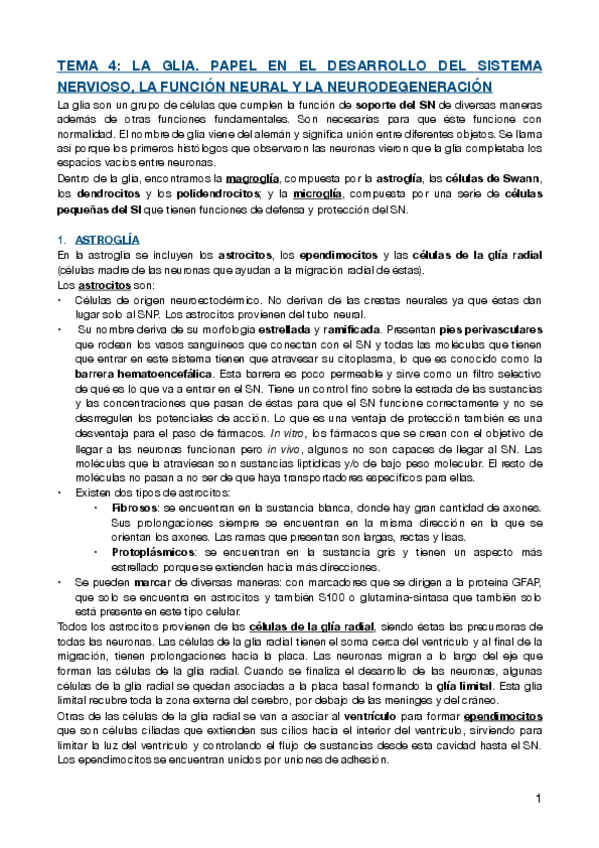 TEMA 4: LA GLIA. PAPEL EN EL DESARROLLO DEL SISTEMA NERVIOSO, LA FUNCIÓN NEURAL Y LA NEURODEGENERACIÓN

La glia son un grupo de células que cumplen la función de soporte del SN de diversas maneras además de otras funciones fundamentales. Son necesarias para que éste funcione con normalidad. El nombre de glía viene del alemán y significa unión entre diferentes objetos. Se llama así porque los primeros histólogos que observaron las neuronas vieron que la glía completaba los espacios vacíos entre neuronas.

Dentro de la glía, encontramos la magroglía, compuesta por la astroglía, las células de Swann, los dendrocitos y los polidendrocitos; y la microglía, compuesta por una serie de células pequeñas del SI que tienen funciones de defensa y protección del SN.

1. ASTROGLÍA

En la astroglía se incluyen los astrocitos, los ependimocitos y las células de la glía radial (células madre de las neuronas que ayudan a la migración radial de éstas).

Los astrocitos son:

• Células de origen neuroectodérmico. No derivan de las crestas neurales ya que éstas dan lugar solo al SNP. Los astrocitos provienen del tubo neural.

• Su nombre deriva de su morfología estrellada y ramificada. Presentan pies perivasculares que rodean los vasos sanguíneos que conectan con el SN y todas las moléculas que tienen que entrar en este sistema tienen que atravesar su citoplasma, lo que es conocido como la barrera hematoencefálica. Esta barrera es poco permeable y sirve como un filtro selectivo de qué es lo que va a entrar en el SN. Tiene un control fino sobre la estrada de las sustancias y las concentraciones que pasan de éstas para que el SN funcione correctamente y no se desregulen los potenciales de acción. Lo que es una ventaja de protección también es una desventaja para el paso de fármacos. In vitro, los fármacos que se crean con el objetivo de llegar a las neuronas funcionan pero in vivo, algunos no son capaces de llegar al SN. Las moléculas que la atraviesan son sustancias liptídicas y/o de bajo peso molecular. El resto de moléculas no pasan a no ser de que haya transportadores específicos para ellas.

• Existen dos tipos de astrocitos:

• Fibrosos: se encuentran en la sustancia blanca, donde hay gran cantidad de axones. Sus prolongaciones siempre se encuentran en la misma dirección en la que se orientan los axones. Las ramas que presentan son largas, rectas y lisas.

• Protoplásmicos: se encuentran en la sustancia gris y tienen un aspecto más estrellado porque se extienden hacia más direcciones.

• Se pueden marcar de diversas maneras: con marcadores que se dirigen a la proteína GFAP, que solo se encuentra en astrocitos y también S100 o glutamina-sintasa que también solo está presente en este tipo celular.

Todos los astrocitos provienen de las células de la glía radial, siendo éstas las precursoras de todas las neuronas. Las células de la glía radial tienen el soma cerca del ventrículo y al final de la migración, tienen prolongaciones hacia la placa. Las neuronas migran a lo largo del eje que forman las células de la glía radial. Cuando se finaliza el desarrollo de las neuronas, algunas células de la glía radial se quedan asociadas a la placa basal formando la glía limital. Esta glía limital recubre toda la zona externa del cerebro, por debajo de las meninges y del cráneo.

Otras de las células de la glía radial se van a asociar al ventrículo para formar ependimocitos que son células ciliadas que extienden sus cilios hacia el interior del ventrículo, sirviendo para limitar la luz del ventrículo y controlando el flujo de sustancias desde esta cavidad hasta el SN. Los ependimocitos se encuentran unidos por uniones de adhesión.

1